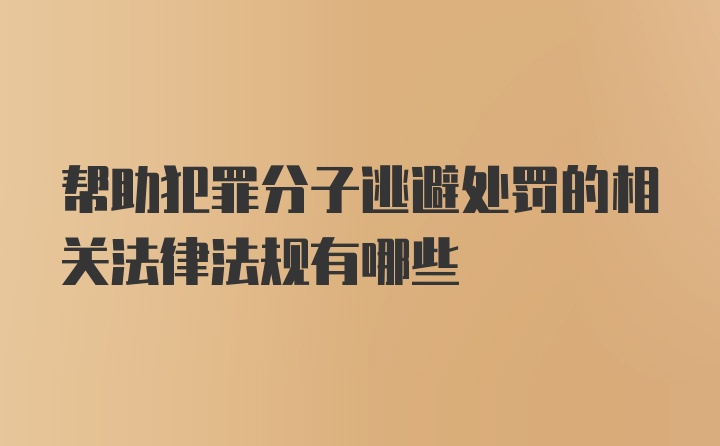 帮助犯罪分子逃避处罚的相关法律法规有哪些